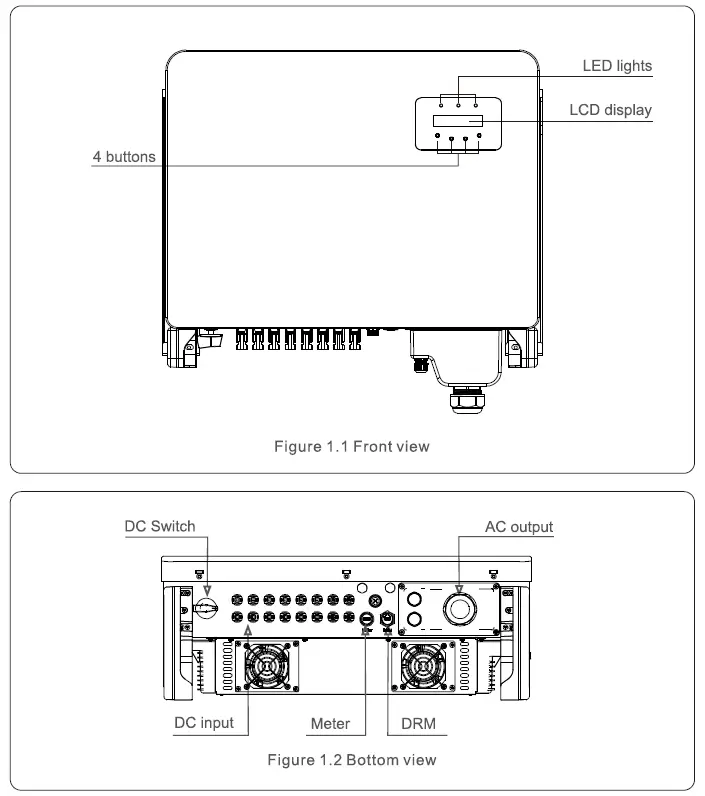 LED lights

LCD display

4 buttons

Figure 1.1 Front view

DC Switch

AC output

DC input

Meter

DRM

Figure 1.2 Bottom view